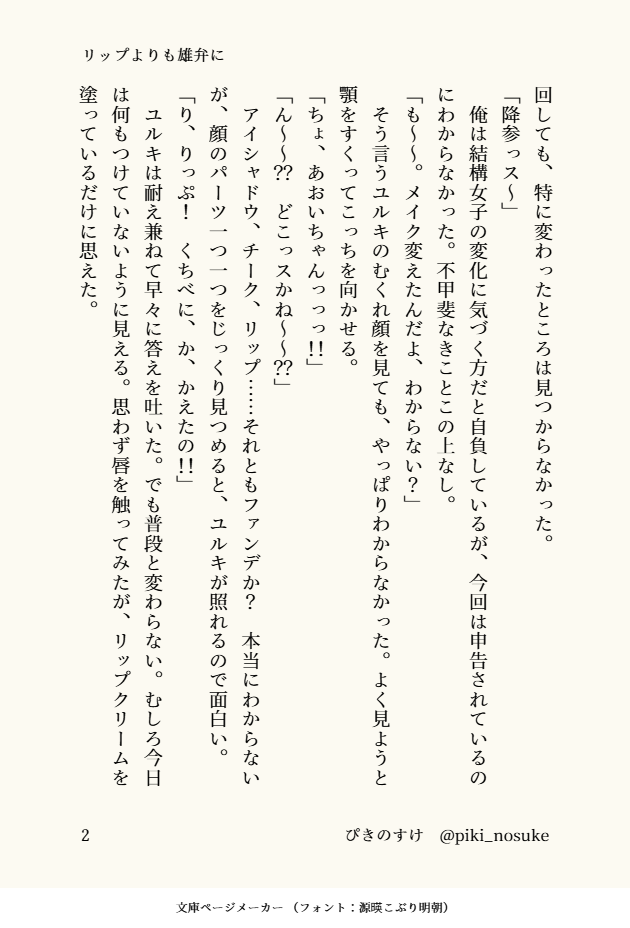 リップよりも雄弁に

回しても、特に変わったところは見つからなかった。
「降参っス〜」
俺は結構女子の変化に気づく方だと自負しているが、今回は申告されているのにわからなかった。不甲斐なきことこの上なし。
「も〜〜。メイク変えたんだよ、わからない？」
そう言うユルキのむくれ顔を見ても、やっぱりわからなかった。よく見ようと顎をすくってこっちを向かせる。
「ちょ、あおいちゃんっっっ!!」
「ん〜〜⁇　どこっスかね〜〜⁇」
アイシャドウ、チーク、リップ……それともファンデか？　本当にわからないが、顔のパーツ一つ一つをじっくり見つめると、ユルキが照れるので面白い。
「り、りっぷ！　くちべに、か、かえたの!!」
ユルキは耐え兼ねて早々に答えを吐いた。でも普段と変わらない。むしろ今日は何もつけていないように見える。思わず唇を触ってみたが、リップクリームを塗っているだけに思えた。

2　　ぴきのすけ　@piki_nosuke

文庫ページメーカー（フォント：源暎こぶり明朝）